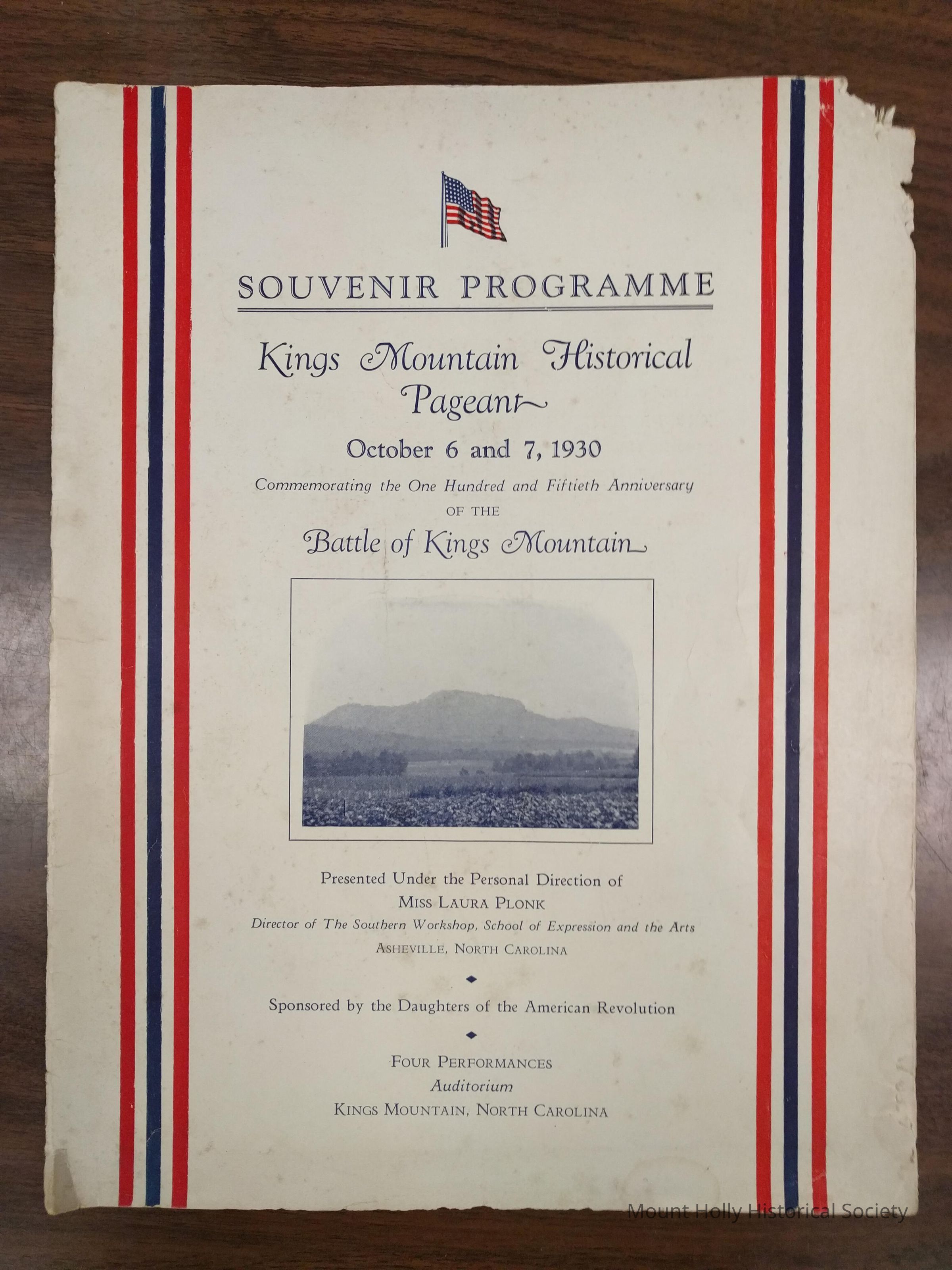 SOUVENIR PROGRAMME

Kings Mountain Historical Pageant

October 6 and 7, 1930

Commemorating the One Hundred and Fiftieth Anniversary OF THE

Battle of Kings Mountain

Presented Under the Personal Direction of
MISS LAURA PLONK
Director of The Southern Workshop, School of Expression and the Arts
ASHEVILLE, NORTH CAROLINA

Sponsored by the Daughters of the American Revolution

FOUR PERFORMANCES
Auditorium
KINGS MOUNTAIN, NORTH CAROLINA

Mount Holly Historical Society